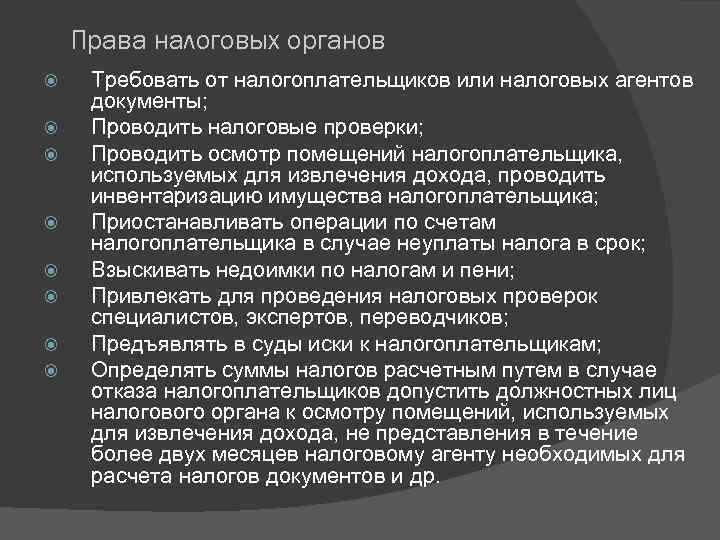 Права налоговых органов

Требовать от налогоплательщиков или налоговых агентов документы;

Проводить налоговые проверки;

Проводить осмотр помещений налогоплательщика, используемых для извлечения дохода, проводить инвентаризацию имущества налогоплательщика;

Приостанавливать операции по счетам налогоплательщика в случае неуплаты налога в срок;

Взыскивать недоимки по налогам и пени;

Привлекать для проведения налоговых проверок специалистов, экспертов, переводчиков;

Предъявлять в суды иски к налогоплательщикам;

Определять суммы налогов расчетным путем в случае отказа налогоплательщиков допустить должностных лиц налогового органа к осмотру помещений, используемых для извлечения дохода, не представления в течение более двух месяцев налоговому агенту необходимых для расчета налогов документов и др.